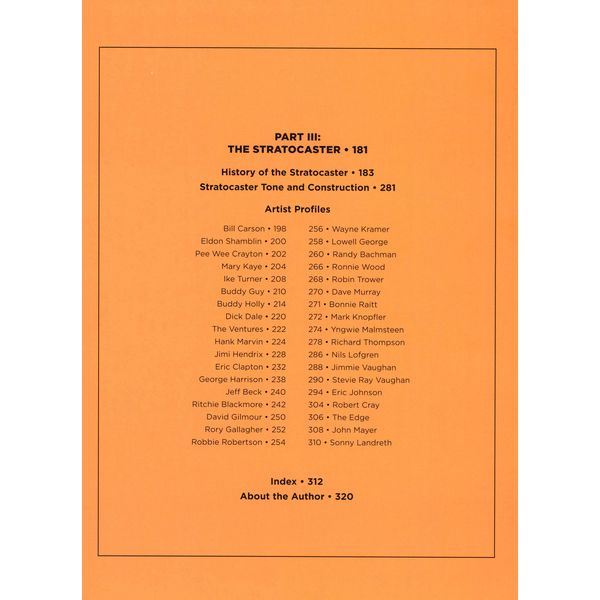 PART III:
THE STRATOCASTER • 181

History of the Stratocaster • 183
Stratocaster Tone and Construction • 281

Artist Profiles

Bill Carson • 198
Eldon Shamblin • 200
Pee Wee Crayton • 202
Mary Kaye • 204
Ike Turner • 208
Buddy Guy • 210
Buddy Holly • 214
Dick Dale • 220
The Ventures • 222
Hank Marvin • 224
Jimi Hendrix • 228
Eric Clapton • 232
George Harrison • 238
Jeff Beck • 240
Ritchie Blackmore • 242
David Gilmour • 250
Rory Gallagher • 252
Robbie Robertson • 254

256 • Wayne Kramer
258 • Lowell George
260 • Randy Bachman
266 • Ronnie Wood
268 • Robin Trower
270 • Dave Murray
271 • Bonnie Raitt
272 • Mark Knopfler
274 • Yngwie Malmsteen
278 • Richard Thompson
286 • Nils Lofgren
288 • Jimmie Vaughan
290 • Stevie Ray Vaughan
294 • Eric Johnson
304 • Robert Cray
306 • The Edge
308 • John Mayer
310 • Sonny Landreth

Index • 312
About the Author • 320